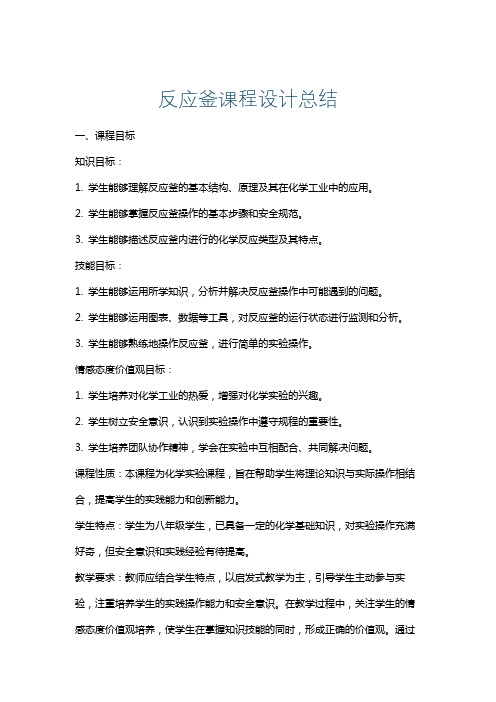 反应釜课程设计总结

一、课程目标

知识目标：

1. 学生能够理解反应釜的基本结构、原理及其在化学工业中的应用。

2. 学生能够掌握反应釜操作的基本步骤和安全规范。

3. 学生能够描述反应釜内进行的化学反应类型及其特点。

技能目标：

1. 学生能够运用所学知识，分析并解决反应釜操作中可能遇到的问题。

2. 学生能够运用图表、数据等工具，对反应釜的运行状态进行监测和分析。

3. 学生能够熟练地操作反应釜，进行简单的实验操作。

情感态度价值观目标：

1. 学生培养对化学工业的热爱，增强对化学实验的兴趣。

2. 学生树立安全意识，认识到实验操作中遵守规程的重要性。

3. 学生培养团队协作精神，学会在实验中互相配合、共同解决问题。

课程性质：本课程为化学实验课程，旨在帮助学生将理论知识与实际操作相结合，提高学生的实践能力和创新能力。

学生特点：学生为八年级学生，已具备一定的化学基础知识，对实验操作充满好奇，但安全意识和实践经验有待提高。

教学要求：教师应结合学生特点，以启发式教学为主，引导学生主动参与实验，注重培养学生的实践操作能力和安全意识。在教学过程中，关注学生的情感态度价值观培养，使学生在掌握知识技能的同时，形成正确的价值观。通过